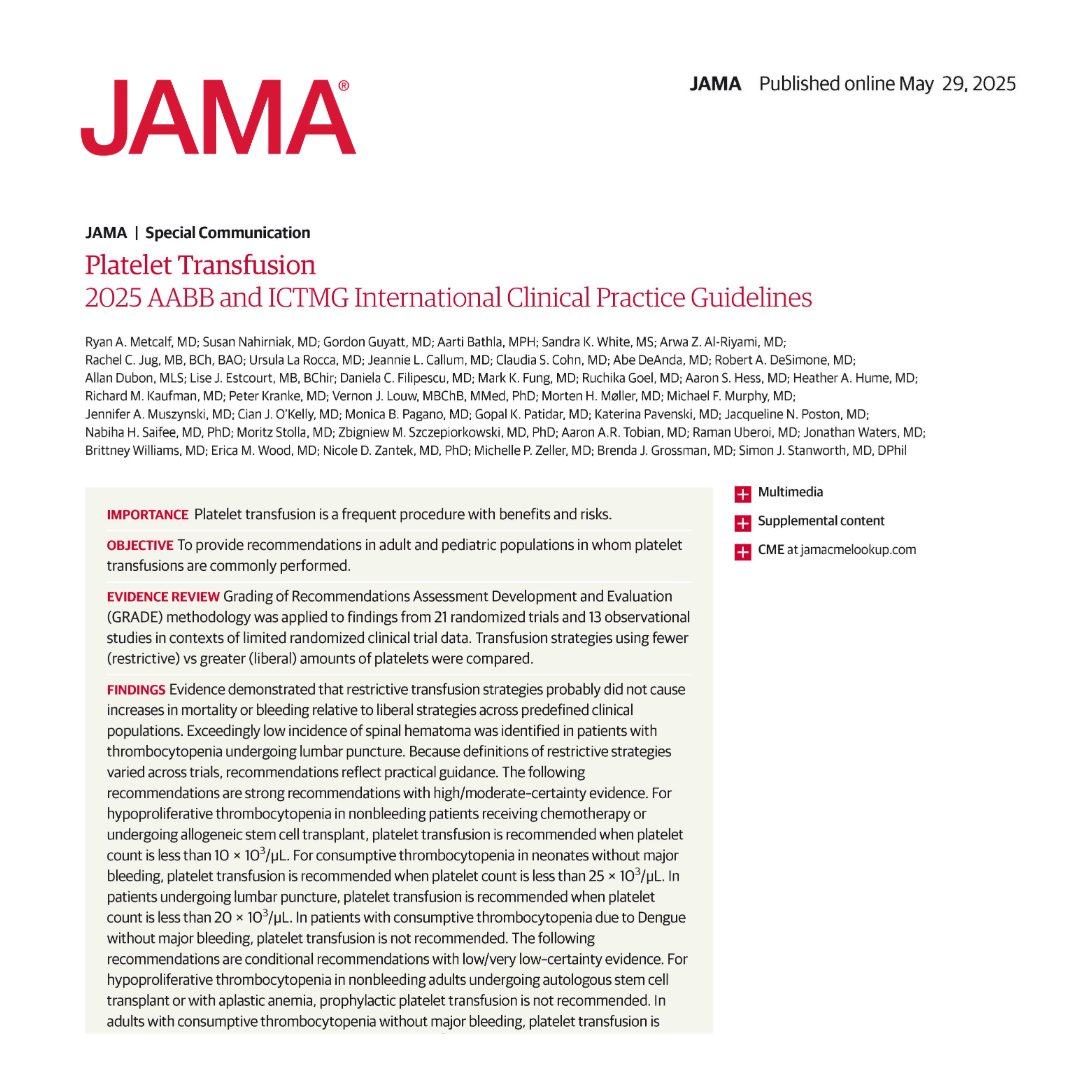 JAMA®

JAMA Published online May 29, 2025

JAMA | Special Communication

Platelet Transfusion
2025 AABB and ICTMG International Clinical Practice Guidelines

Ryan A. Metcalf, MD; Susan Nahirniak, MD; Gordon Guyatt, MD; Aarti Bathla, MPH; Sandra K. White, MS; Arwa Z. Al-Riyami, MD; Rachel C. Jug, MB, BCh, BAO; Ursula La Rocca, MD; Jeannie L. Callum, MD; Claudia S. Cohn, MD; Abe DeAnda, MD; Robert A. DeSimone, MD; Allan Dubon, MLS; Lise J. Estcourt, MB, BChir; Daniela C. Filipescu, MD; Mark K. Fung, MD; Ruchika Goel, MD; Aaron S. Hess, MD; Heather A. Hume, MD; Richard M. Kaufman, MD; Peter Kranke, MD; Vernon J. Louw, MBChB, MMed, PhD; Morten H. Møller, MD; Michael F. Murphy, MD; Jennifer A. Muszynski, MD; Cian J. O'Kelly, MD; Monica B. Pagano, MD; Gopal K. Patidar, MD; Katerina Pavenski, MD; Jacqueline N. Poston, MD; Nabiha H. Saifee, MD, PhD; Moritz Stolla, MD; Zbigniew M. Szczepiorkowski, MD, PhD; Aaron A.R. Tobian, MD; Raman Uberoi, MD; Jonathan Waters, MD; Brittney Williams, MD; Erica M. Wood, MD; Nicole D. Zantek, MD, PhD; Michelle P. Zeller, MD; Brenda J. Grossman, MD; Simon J. Stanworth, MD, DPhil

IMPORTANCE Platelet transfusion is a frequent procedure with benefits and risks.

OBJECTIVE To provide recommendations in adult and pediatric populations in whom platelet transfusions are commonly performed.

EVIDENCE REVIEW Grading of Recommendations Assessment Development and Evaluation (GRADE) methodology was applied to findings from 21 randomized trials and 13 observational studies in contexts of limited randomized clinical trial data. Transfusion strategies using fewer (restrictive) vs greater (liberal) amounts of platelets were compared.

FINDINGS Evidence demonstrated that restrictive transfusion strategies probably did not cause increases in mortality or bleeding relative to liberal strategies across predefined clinical populations. Exceedingly low incidence of spinal hematoma was identified in patients with thrombocytopenia undergoing lumbar puncture. Because definitions of restrictive strategies varied across trials, recommendations reflect practical guidance. The following recommendations are strong recommendations with high/moderate-certainty evidence. For hypoproliferative thrombocytopenia in nonbleeding patients receiving chemotherapy or undergoing allogeneic stem cell transplant, platelet transfusion is recommended when platelet count is less than $10 \times 10^3/\mu L$. For consumptive thrombocytopenia in neonates without major bleeding, platelet transfusion is recommended when platelet count is less than $25 \times 10^3/\mu L$. In patients undergoing lumbar puncture, platelet transfusion is recommended when platelet count is less than $20 \times 10^3/\mu L$. In patients with consumptive thrombocytopenia due to Dengue without major bleeding, platelet transfusion is not recommended. The following recommendations are conditional recommendations with low/very low-certainty evidence. For hypoproliferative thrombocytopenia in nonbleeding adults undergoing autologous stem cell transplant or with aplastic anemia, prophylactic platelet transfusion is not recommended. In adults with consumptive thrombocytopenia without major bleeding, platelet transfusion is

Multimedia

Supplemental content

CME at jamacmelookup.com